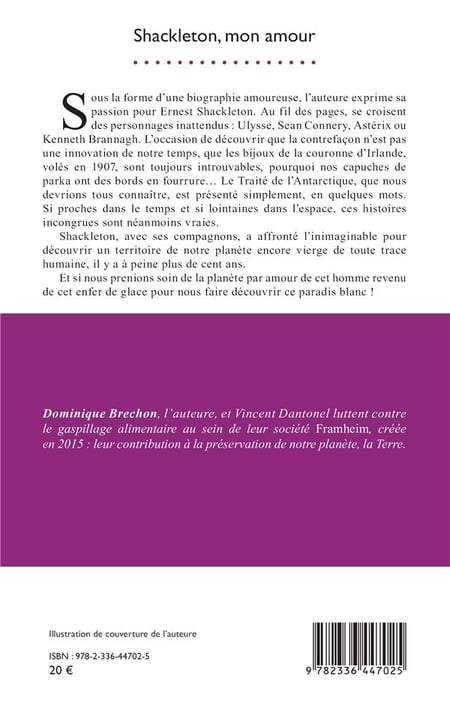 Shackleton, mon amour

Sous la forme d'une biographie amoureuse, l'auteure exprime sa passion pour Ernest Shackleton. Au fil des pages, se croisent des personnages inattendus : Ulysse, Sean Connery, Astérix ou Kenneth Brannagh. L'occasion de découvrir que la contrefaçon n'est pas une innovation de notre temps, que les bijoux de la couronne d'Irlande, volés en 1907, sont toujours introuvables, pourquoi nos capuches de parka ont des bords en fourrure… Le Traité de l'Antarctique, que nous devrions tous connaître, est présenté simplement, en quelques mots. Si proches dans le temps et si lointaines dans l'espace, ces histoires incongrues sont néanmoins vraies.

Shackleton, avec ses compagnons, a affronté l'inimaginable pour découvrir un territoire de notre planète encore vierge de toute trace humaine, il y a à peine plus de cent ans.

Et si nous prenions soin de la planète par amour de cet homme revenu de cet enfer de glace pour nous faire découvrir ce paradis blanc !

Dominique Brechon, l'auteure, et Vincent Dantonel luttent contre le gaspillage alimentaire au sein de leur société Framheim, créée en 2015 : leur contribution à la préservation de notre planète, la Terre.

Illustration de couverture de l'auteure

ISBN : 978-2-336-44702-5
20 €

9 782336 447025